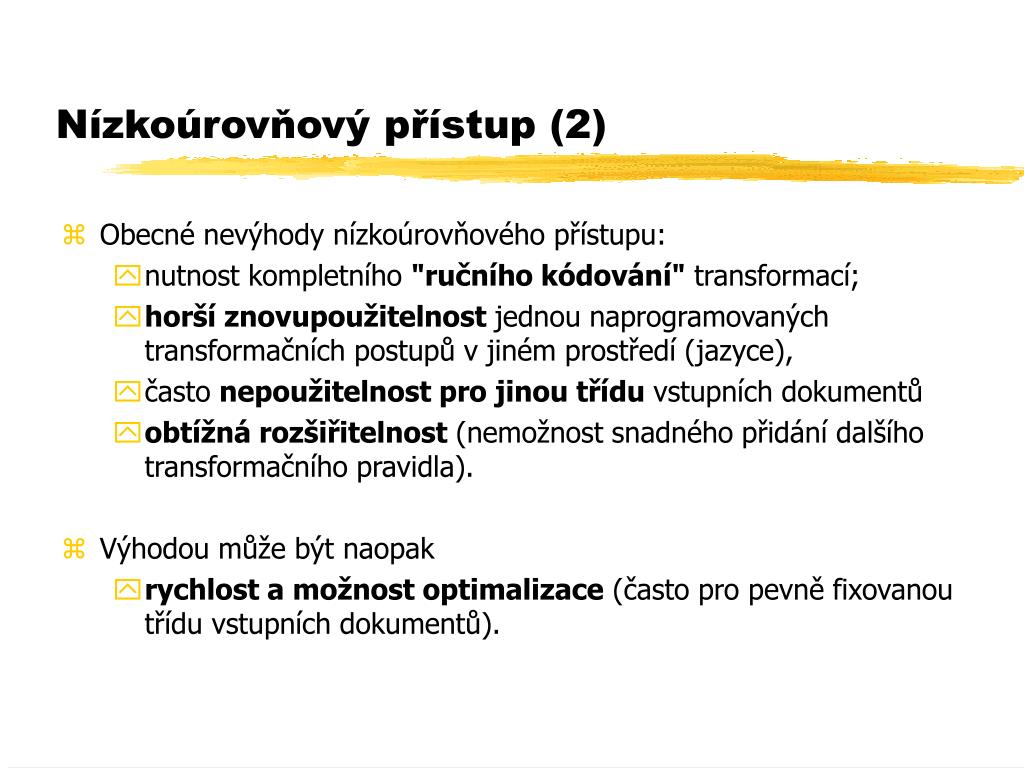 Nízkoúrovňový přístup (2)

Obecné nevýhody nízkoúrovňového přístupu:

nutnost kompletního "ručního kódování" transformací;

horší znovupoužitelnost jednou naprogramovaných transformačních postupů v jiném prostředí (jazyce),

často nepoužitelnost pro jinou třídu vstupních dokumentů

obtížná rozšiřitelnost (nemožnost snadného přidání dalšího transformačního pravidla).

Výhodou může být naopak

rychlost a možnost optimalizace (často pro pevně fixovanou třídu vstupních dokumentů).